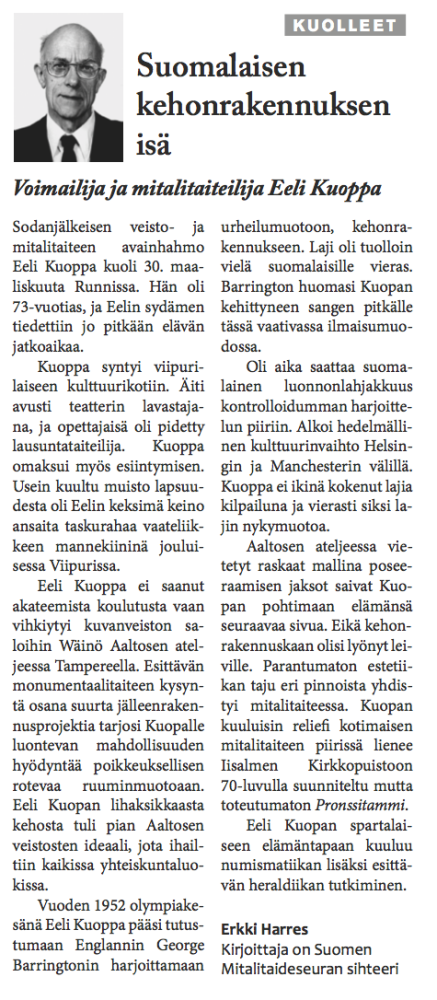 KUOLLEET

Suomalaisen kehonrakennuksen isä

Voimailija ja mitalitaiteilija Eeli Kuoppa

Sodanjälkeisen veisto- ja mitalitaiteen avainhahmo Eeli Kuoppa kuoli 30. maaliskuuta Runnissa. Hän oli 73-vuotias, ja Eelin sydämen tiedettiin jo pitkään elävän jatkoaikaa.

Kuoppa syntyi viipurilaiseen kulttuurikotiin. Äiti avusti teatterin lavastajana, ja opettajaisä oli pidetty lausuntataiteilija. Kuoppa omaksui myös esiintymisen. Usein kuultu muisto lapsuudesta oli Eelin keksimä keino ansaita taskurahaa vaateliikkeen mannekiininä jouluisessa Viipurissa.

Eeli Kuoppa ei saanut akateemista koulutusta vaan vihkiytyi kuvanveiston saloihin Wäinö Aaltosen ateljeessa Tampereella. Esittävän monumentaalitaiteen kysyntä osana suurta jälleenrakennusprojektia tarjosi Kuopalle luontevan mahdollisuuden hyödyntää poikkeuksellisen rotevaa ruuminmuotoaan. Eeli Kuopan lihaksikkaasta kehosta tuli pian Aaltosen veistosten ideaali, jota ihailtiin kaikissa yhteiskuntaluokissa.

Vuoden 1952 olympiakesänä Eeli Kuoppa pääsi tutustumaan Englannin George Barringtonin harjoittamaan urheilumuotoon, kehonrakennukseen. Laji oli tuolloin vielä suomalaisille vieras. Barrington huomasi Kuopan kehittyneen sangen pitkälle tässä vaativassa ilmaisumuodossa.

Oli aika saattaa suomalainen luonnonlahjakkuus kontrolloidumman harjoittelun piiriin. Alkoi hedelmällinen kulttuurinvaihto Helsingin ja Manchesterin välillä. Kuoppa ei ikinä kokenut lajia kilpailuna ja vierasti siksi lajin nykymuotoa.

Aaltosen ateljeessa vietetyt raskaat mallina poseeraamisen jaksot saivat Kuopan pohtimaan elämänsä seuraavaa sivua. Eikä kehonrakennuskaan olisi lyönyt leiville. Parantumaton estetiikan taju eri pinnoista yhdistyi mitalitaiteessa. Kuopan kuuluisin reliefi kotimaisen mitalitaiteen piirissä lienee Iisalmen Kirkkopuistoon 70-luvulla suunniteltu mutta toteutumaton Pronssitammi.

Eeli Kuopan spartalaiseen elämäntapaan kuuluu numismatiikan lisäksi esittävän heraldiikan tutkiminen.

Erkki Harres
Kirjoittaja on Suomen Mitalitaideseuran sihteeri